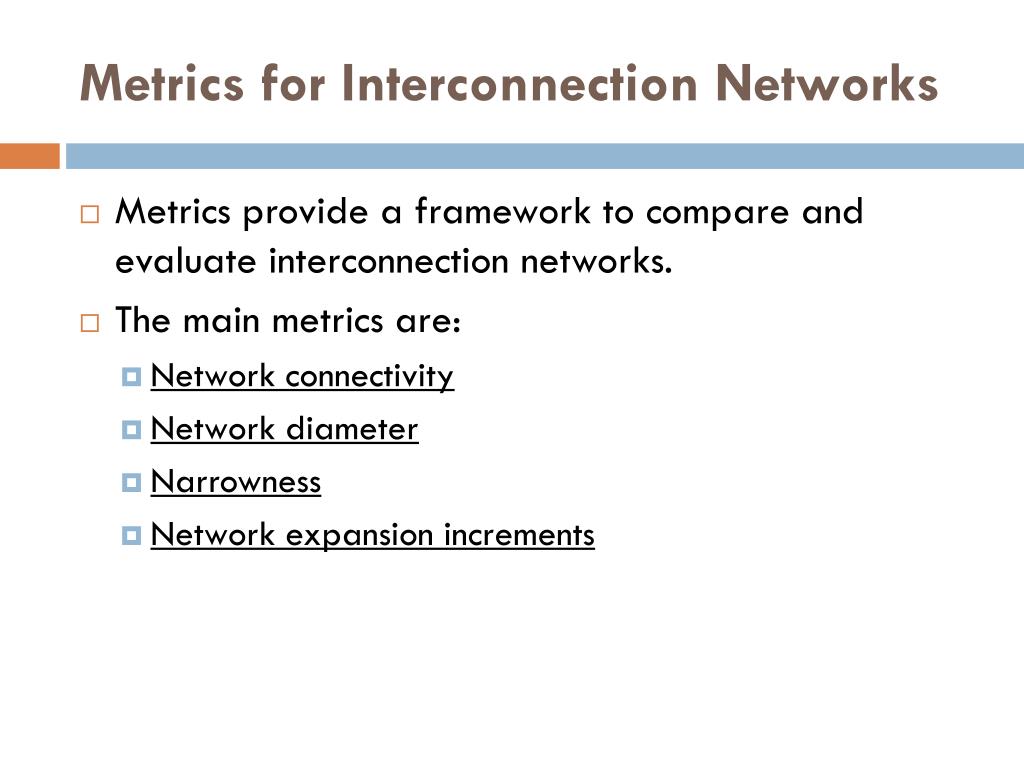 Metrics for Interconnection Networks

Metrics provide a framework to compare and evaluate interconnection networks.

The main metrics are:

Network connectivity

Network diameter

Narrowness

Network expansion increments